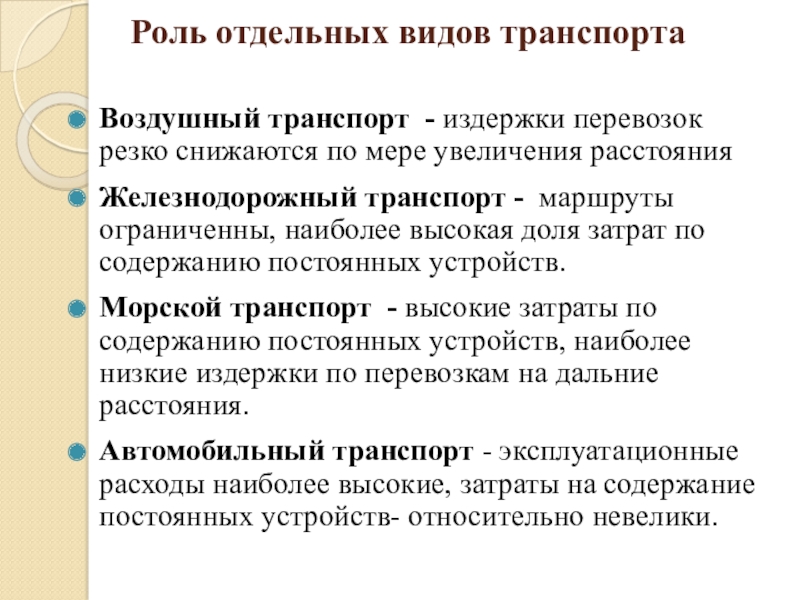 Роль отдельных видов транспорта

Воздушный транспорт - издержки перевозок резко снижаются по мере увеличения расстояния

Железнодорожный транспорт - маршруты ограниченны, наиболее высокая доля затрат по содержанию постоянных устройств.

Морской транспорт - высокие затраты по содержанию постоянных устройств, наиболее низкие издержки по перевозкам на дальние расстояния.

Автомобильный транспорт - эксплуатационные расходы наиболее высокие, затраты на содержание постоянных устройств- относительно невелики.